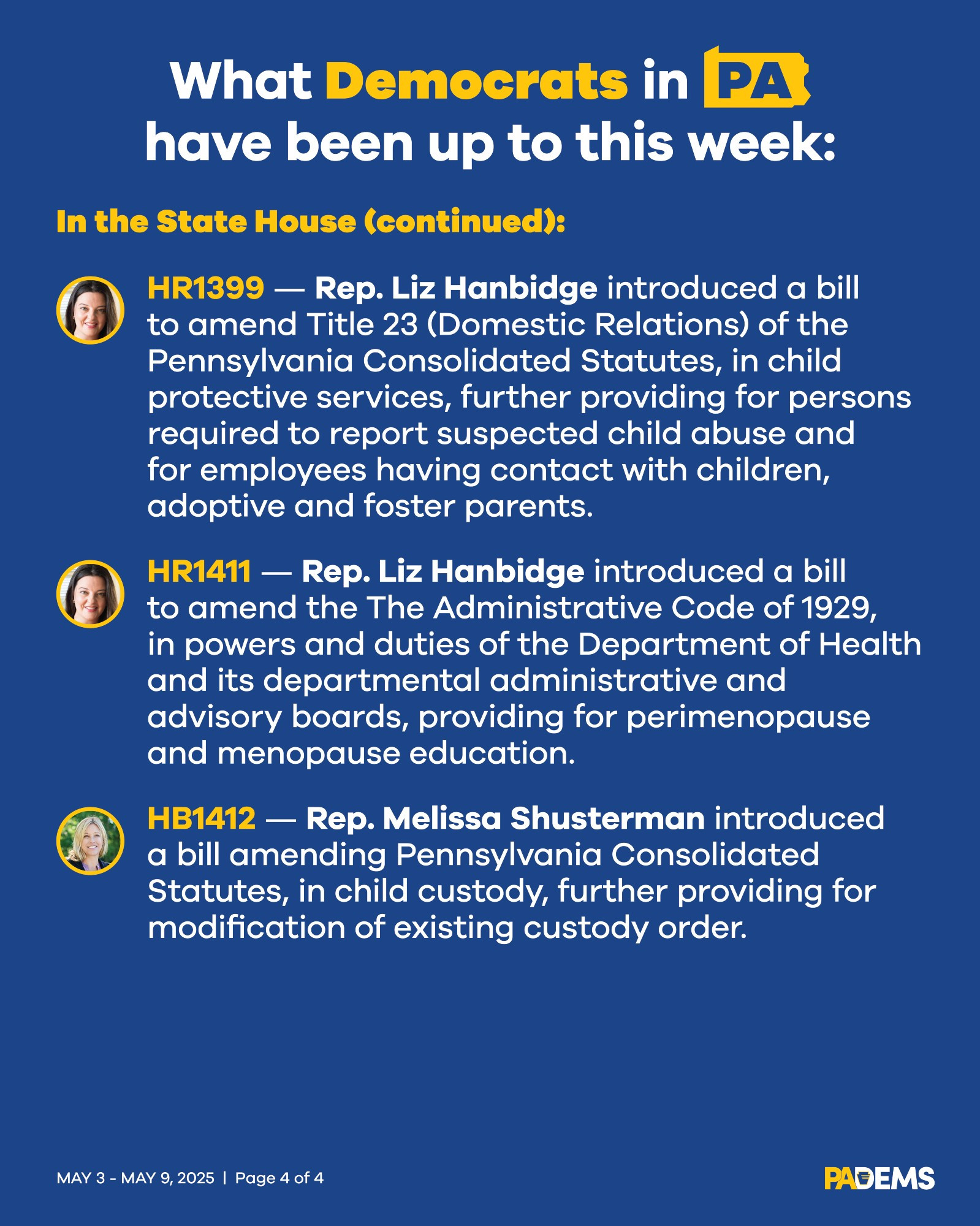 What Democrats in PA have been up to this week:

In the State House (continued):

HR1399 — Rep. Liz Hanbidge introduced a bill to amend Title 23 (Domestic Relations) of the Pennsylvania Consolidated Statutes, in child protective services, further providing for persons required to report suspected child abuse and for employees having contact with children, adoptive and foster parents.

HR1411 — Rep. Liz Hanbidge introduced a bill to amend the The Administrative Code of 1929, in powers and duties of the Department of Health and its departmental administrative and advisory boards, providing for perimenopause and menopause education.

HB1412 — Rep. Melissa Shusterman introduced a bill amending Pennsylvania Consolidated Statutes, in child custody, further providing for modification of existing custody order.

MAY 3 - MAY 9, 2025 | Page 4 of 4

PADEMS